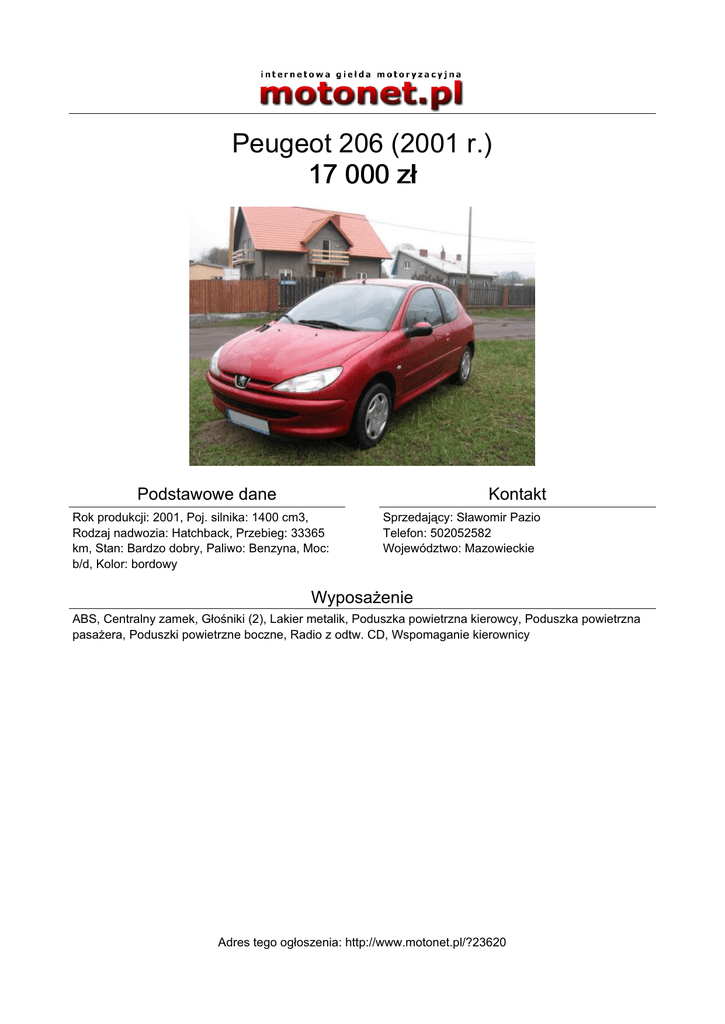 internetowa giełda motoryzacyjna
motonet.pl

Peugeot 206 (2001 r.)
17 000 zł

Podstawowe dane

Rok produkcji: 2001, Poj. silnika: 1400 cm3, Rodzaj nadwozia: Hatchback, Przebieg: 33365 km, Stan: Bardzo dobry, Paliwo: Benzyna, Moc: b/d, Kolor: bordowy

Kontakt

Sprzedający: Sławomir Pazio
Telefon: 502052582
Województwo: Mazowieckie

Wyposażenie

ABS, Centralny zamek, Głośniki (2), Lakier metalik, Poduszka powietrzna kierowcy, Poduszka powietrzna pasażera, Poduszki powietrzne boczne, Radio z odtw. CD, Wspomaganie kierownicy

Adres tego ogłoszenia: http://www.motonet.pl/?23620